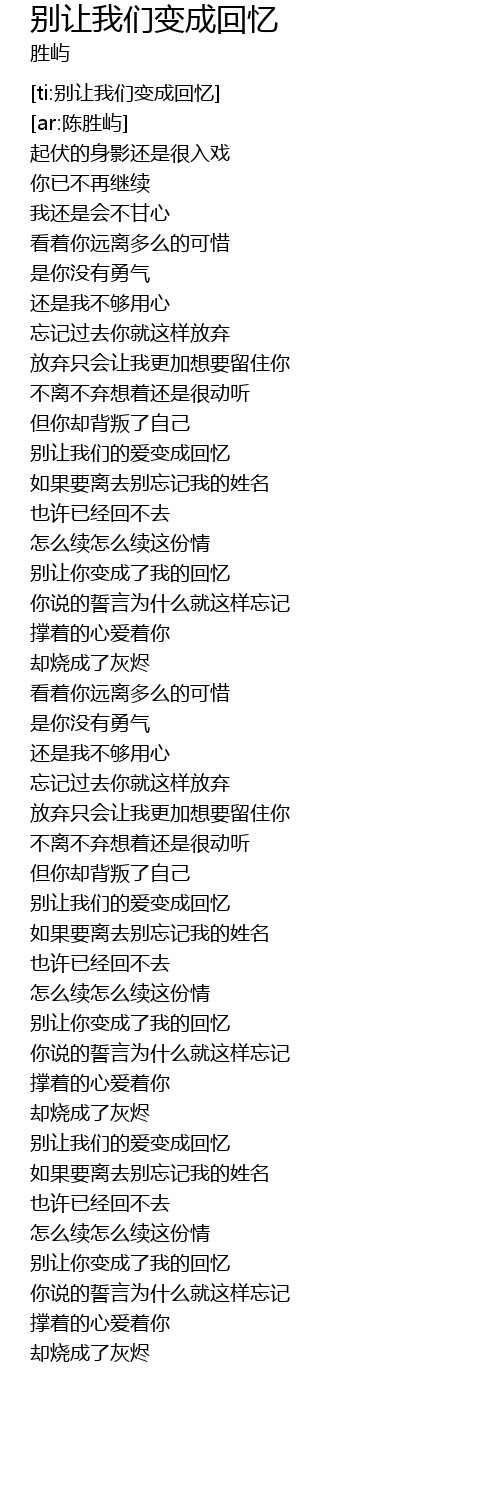 别让我们变成回忆
胜屿

[ti:别让我们变成回忆]
[ar:陈胜屿]
起伏的身影还是很入戏
你已不再继续
我还是会不甘心
看着你远离多么的可惜
是你没有勇气
还是我不够用心
忘记过去你就这样放弃
放弃只会让我更加想要留住你
不离不弃想着还是很动听
但你却背叛了自己
别让我们的爱变成回忆
如果要离去别忘记我的姓名
也许已经回不去
怎么续怎么续这份情
别让你变成了我的回忆
你说的誓言为什么就这样忘记
撑着的心爱着你
却烧成了灰烬
看着你远离多么的可惜
是你没有勇气
还是我不够用心
忘记过去你就这样放弃
放弃只会让我更加想要留住你
不离不弃想着还是很动听
但你却背叛了自己
别让我们的爱变成回忆
如果要离去别忘记我的姓名
也许已经回不去
怎么续怎么续这份情
别让你变成了我的回忆
你说的誓言为什么就这样忘记
撑着的心爱着你
却烧成了灰烬
别让我们的爱变成回忆
如果要离去别忘记我的姓名
也许已经回不去
怎么续怎么续这份情
别让你变成了我的回忆
你说的誓言为什么就这样忘记
撑着的心爱着你
却烧成了灰烬